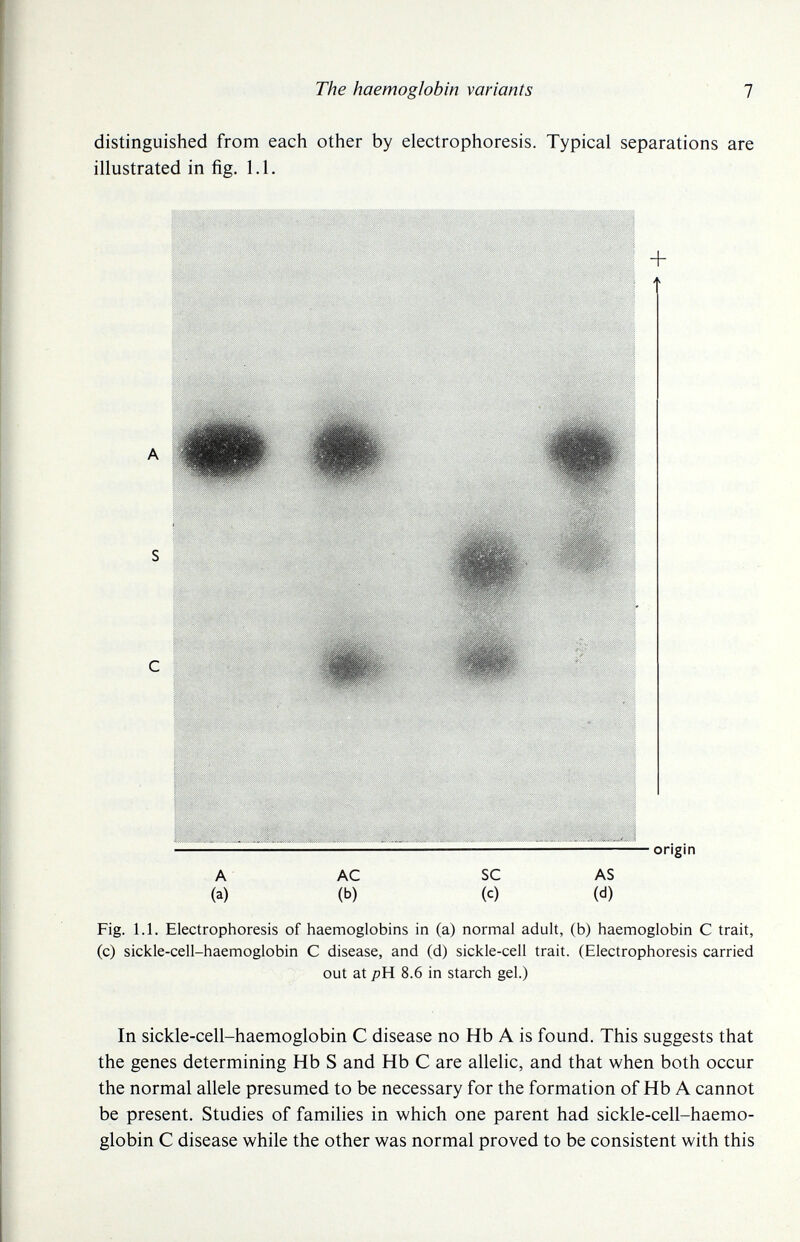 The haemoglobin variants 7

distinguished from each other by electrophoresis. Typical separations are illustrated in fig. 1.1.

+

A

S

C

origin

A
(a)

AC
(b)

SC
(c)

AS
(d)

Fig. 1.1. Electrophoresis of haemoglobins in (a) normal adult, (b) haemoglobin C trait, (c) sickle-cell–haemoglobin C disease, and (d) sickle-cell trait. (Electrophoresis carried out at pH 8.6 in starch gel.)

In sickle-cell–haemoglobin C disease no Hb A is found. This suggests that the genes determining Hb S and Hb C are allelic, and that when both occur the normal allele presumed to be necessary for the formation of Hb A cannot be present. Studies of families in which one parent had sickle-cell–haemoglobin C disease while the other was normal proved to be consistent with this